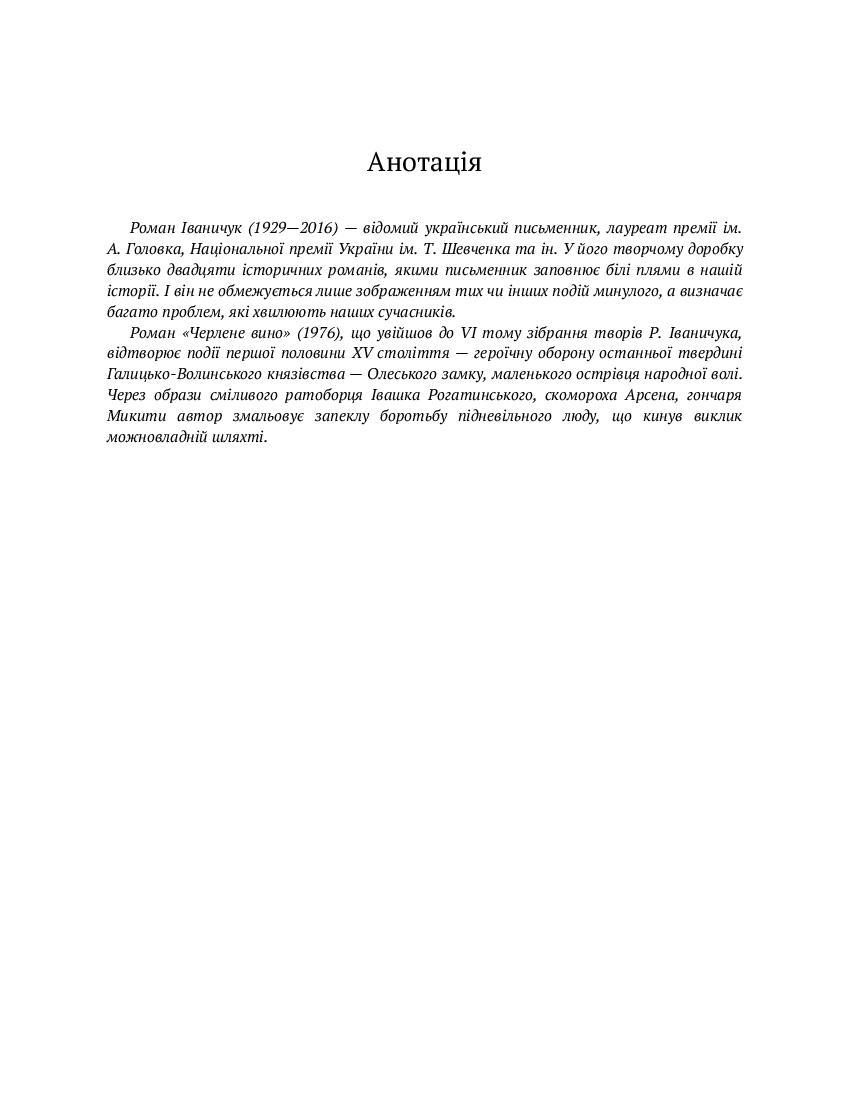 Анотація

Роман Іваничук (1929—2016) — відомий український письменник, лауреат премії ім. А. Головка, Національної премії України ім. Т. Шевченка та ін. У його творчому доробку близько двадцяти історичних романів, якими письменник заповнює білі плями в нашій історії. І він не обмежується лише зображенням тих чи інших подій минулого, а визначає багато проблем, які хвилюють наших сучасників.

Роман «Черлене вино» (1976), що увійшов до VI тому зібрання творів Р. Іваничука, відтворює події першої половини XV століття — героїчну оборону останньої твердині Галицько-Волинського князівства — Олеського замку, маленького острівця народної волі. Через образи сміливого ратоборця Івашка Рогатинського, скомороха Арсена, гончаря Микити автор змальовує запеклу боротьбу підневільного люду, що кинув виклик можновладній шляхті.